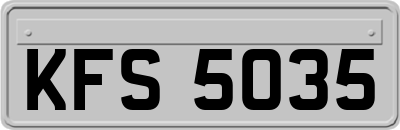 KFS 5035